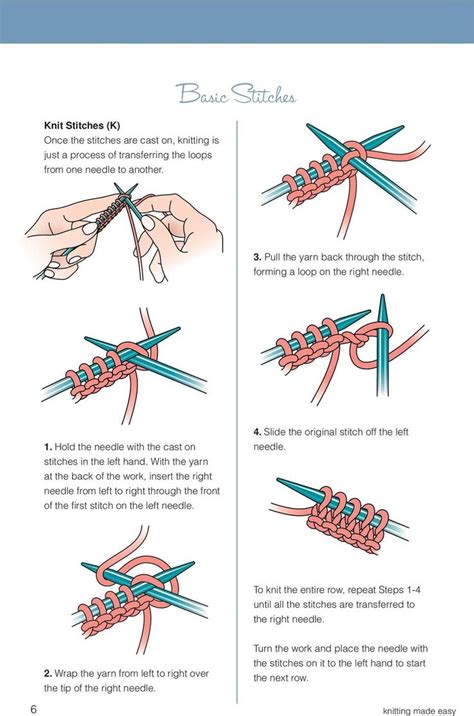 Basic Stitches

Knit Stitches (K)

Once the stitches are cast on, knitting is just a process of transferring the loops from one needle to another.

1. Hold the needle with the cast on stitches in the left hand. With the yarn at the back of the work, insert the right needle from left to right through the front of the first stitch on the left needle.

2. Wrap the yarn from left to right over the tip of the right needle.

3. Pull the yarn back through the stitch, forming a loop on the right needle.

4. Slide the original stitch off the left needle.

To knit the entire row, repeat Steps 1-4 until all the stitches are transferred to the right needle.

Turn the work and place the needle with the stitches on it to the left hand to start the next row.

6

knitting made easy